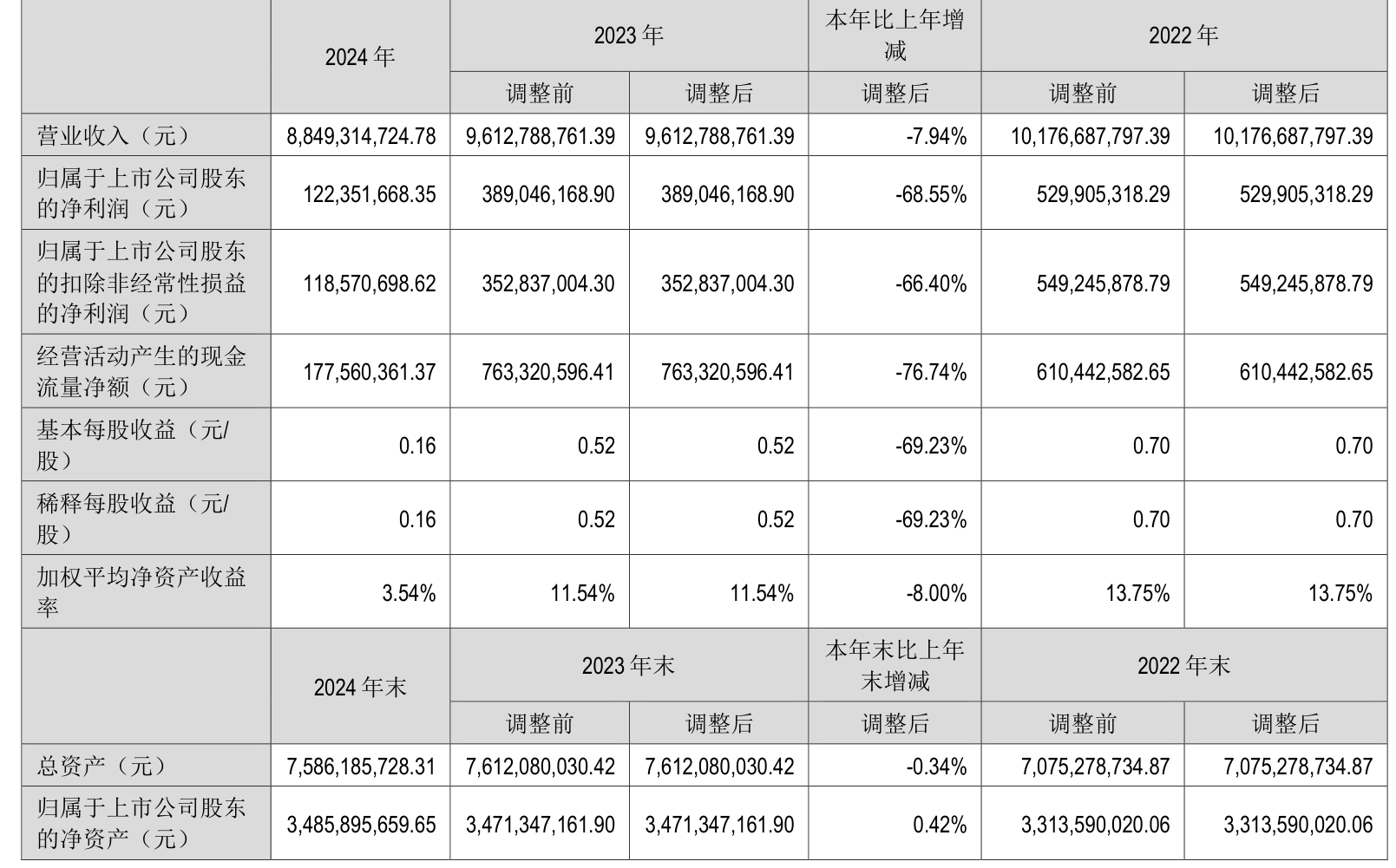 |  | 2024 年 | 2023 年 |  | 本年比上年增减 | 2022 年 |  |
|---|---|---|---|---|---|---|
|  |  | 调整前 | 调整后 | 调整后 | 调整前 | 调整后 |
| 营业收入（元） | 8,849,314,724.78 | 9,612,788,761.39 | 9,612,788,761.39 | -7.94% | 10,176,687,797.39 | 10,176,687,797.39 |
| 归属于上市公司股东的净利润（元） | 122,351,668.35 | 389,046,168.90 | 389,046,168.90 | -68.55% | 529,905,318.29 | 529,905,318.29 |
| 归属于上市公司股东的扣除非经常性损益的净利润（元） | 118,570,698.62 | 352,837,004.30 | 352,837,004.30 | -66.40% | 549,245,878.79 | 549,245,878.79 |
| 经营活动产生的现金流量净额（元） | 177,560,361.37 | 763,320,596.41 | 763,320,596.41 | -76.74% | 610,442,582.65 | 610,442,582.65 |
| 基本每股收益（元/股） | 0.16 | 0.52 | 0.52 | -69.23% | 0.70 | 0.70 |
| 稀释每股收益（元/股） | 0.16 | 0.52 | 0.52 | -69.23% | 0.70 | 0.70 |
| 加权平均净资产收益率 | 3.54% | 11.54% | 11.54% | -8.00% | 13.75% | 13.75% |
|  | 2024 年末 | 2023 年末 |  | 本年末比上年末增减 | 2022 年末 |  |
|  |  | 调整前 | 调整后 | 调整后 | 调整前 | 调整后 |
| 总资产（元） | 7,586,185,728.31 | 7,612,080,030.42 | 7,612,080,030.42 | -0.34% | 7,075,278,734.87 | 7,075,278,734.87 |
| 归属于上市公司股东的净资产（元） | 3,485,895,659.65 | 3,471,347,161.90 | 3,471,347,161.90 | 0.42% | 3,313,590,020.06 | 3,313,590,020.06 |